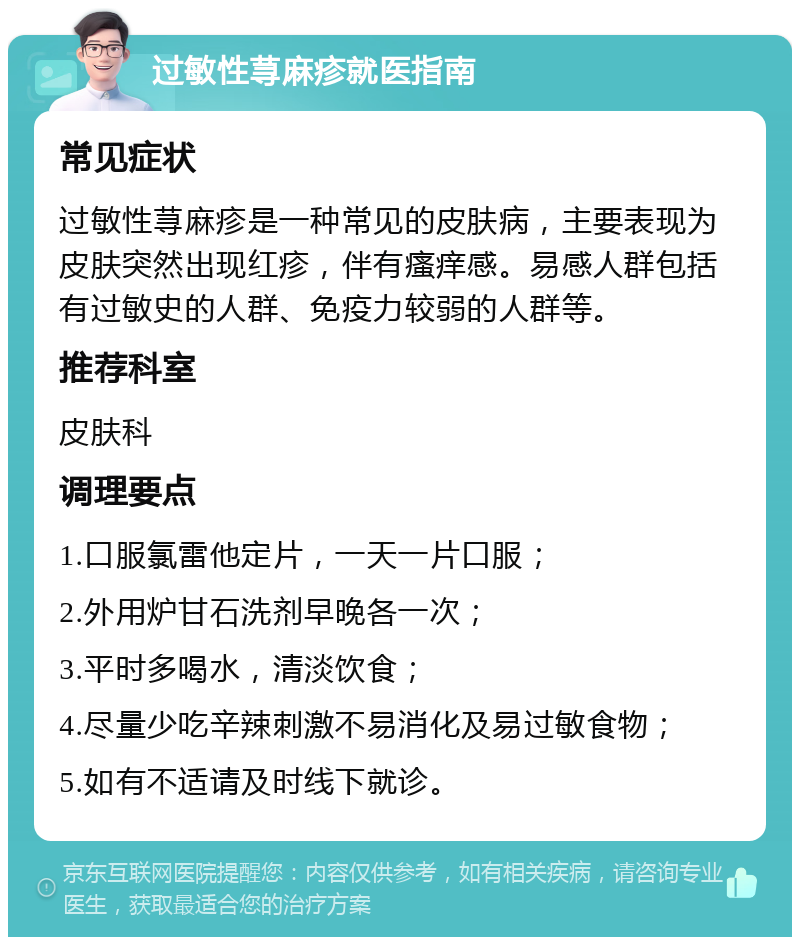 过敏性荨麻疹就医指南

常见症状

过敏性荨麻疹是一种常见的皮肤病，主要表现为皮肤突然出现红疹，伴有瘙痒感。易感人群包括有过敏史的人群、免疫力较弱的人群等。

推荐科室

皮肤科

调理要点

1.口服氯雷他定片，一天一片口服；

2.外用炉甘石洗剂早晚各一次；

3.平时多喝水，清淡饮食；

4.尽量少吃辛辣刺激不易消化及易过敏食物；

5.如有不适请及时线下就诊。

京东互联网医院提醒您：内容仅供参考，如有相关疾病，请咨询专业医生，获取最适合您的治疗方案